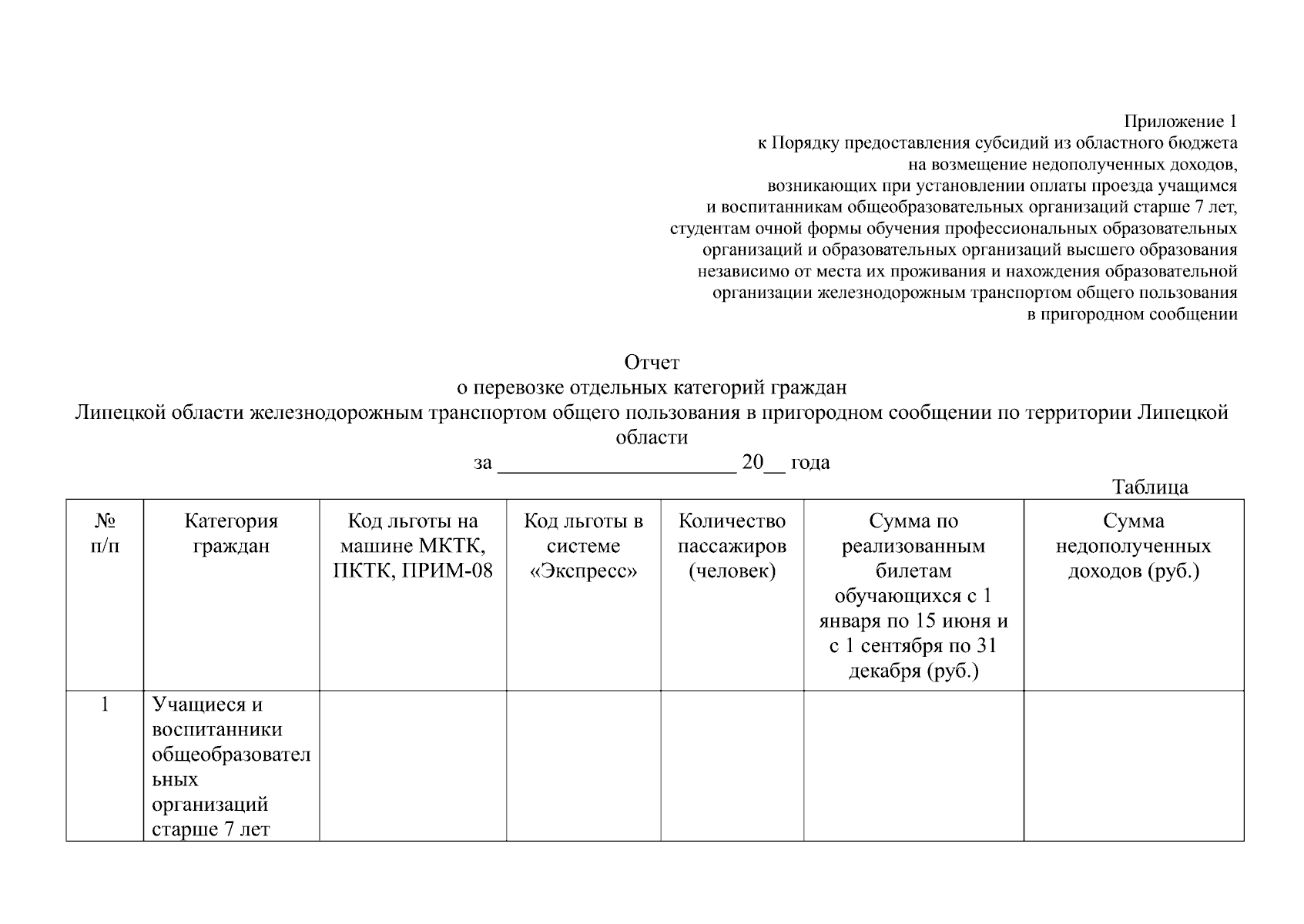 Приложение 1
к Порядку предоставления субсидий из областного бюджета на возмещение недополученных доходов, возникающих при установлении оплаты проезда учащимся и воспитанникам общеобразовательных организаций старше 7 лет, студентам очной формы обучения профессиональных образовательных организаций и образовательных организаций высшего образования независимо от места их проживания и нахождения образовательной организации железнодорожным транспортом общего пользования в пригородном сообщении

Отчет
о перевозке отдельных категорий граждан
Липецкой области железнодорожным транспортом общего пользования в пригородном сообщении по территории Липецкой области
за _____________________ 20__ года

Таблица

| № п/п | Категория граждан | Код льготы на машине МКТК, ПКТК, ПРИМ-08 | Код льготы в системе «Экспресс» | Количество пассажиров (человек) | Сумма по реализованным билетам обучающихся с 1 января по 15 июня и с 1 сентября по 31 декабря (руб.) | Сумма недополученных доходов (руб.) |
|---|---|---|---|---|---|---|
| 1 | Учащиеся и воспитанники общеобразовательных организаций старше 7 лет | | | | | |